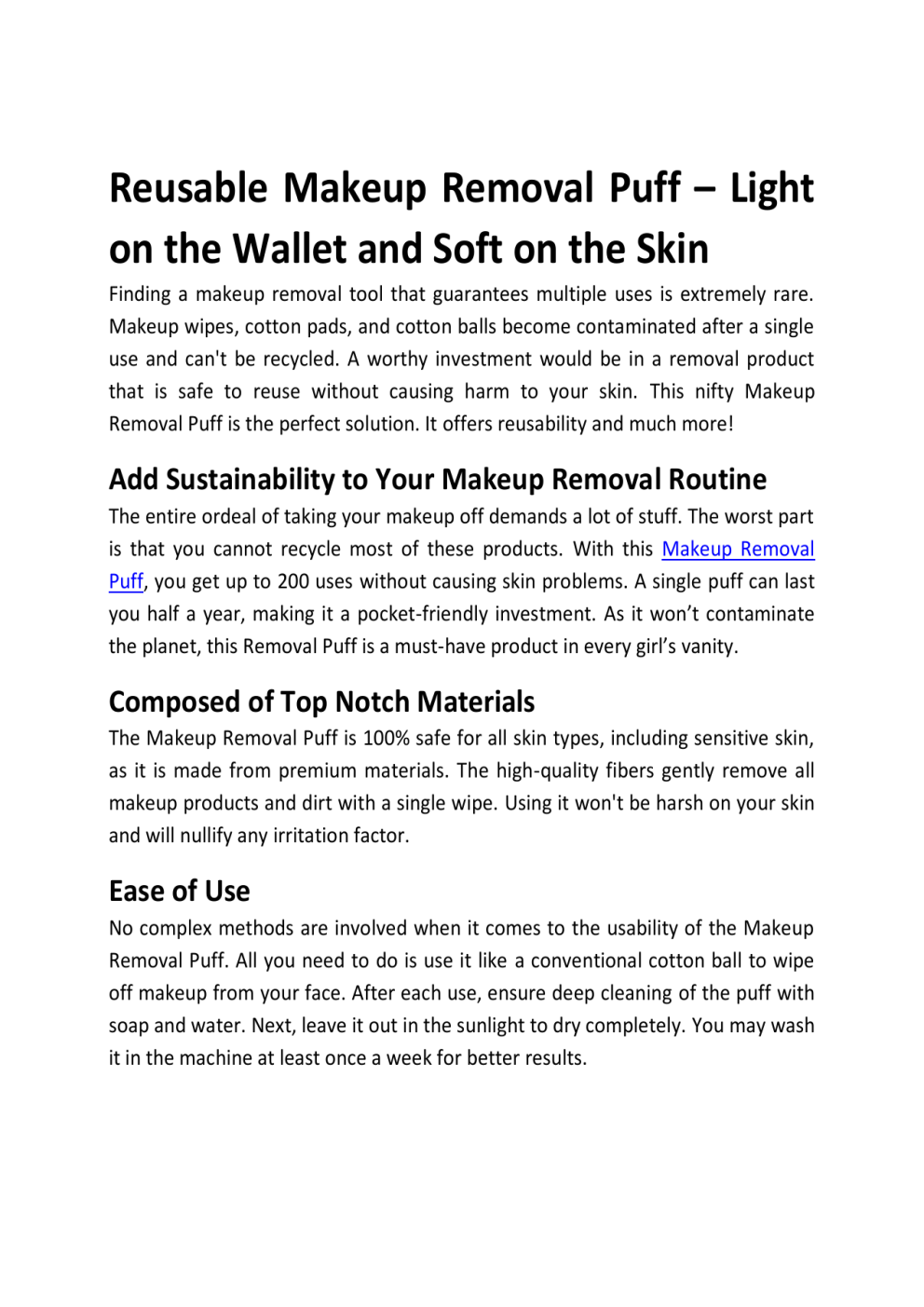 Reusable Makeup Removal Puff – Light on the Wallet and Soft on the Skin

Finding a makeup removal tool that guarantees multiple uses is extremely rare. Makeup wipes, cotton pads, and cotton balls become contaminated after a single use and can't be recycled. A worthy investment would be in a removal product that is safe to reuse without causing harm to your skin. This nifty Makeup Removal Puff is the perfect solution. It offers reusability and much more!

Add Sustainability to Your Makeup Removal Routine

The entire ordeal of taking your makeup off demands a lot of stuff. The worst part is that you cannot recycle most of these products. With this Makeup Removal Puff, you get up to 200 uses without causing skin problems. A single puff can last you half a year, making it a pocket-friendly investment. As it won't contaminate the planet, this Removal Puff is a must-have product in every girl's vanity.

Composed of Top Notch Materials

The Makeup Removal Puff is 100% safe for all skin types, including sensitive skin, as it is made from premium materials. The high-quality fibers gently remove all makeup products and dirt with a single wipe. Using it won't be harsh on your skin and will nullify any irritation factor.

Ease of Use

No complex methods are involved when it comes to the usability of the Makeup Removal Puff. All you need to do is use it like a conventional cotton ball to wipe off makeup from your face. After each use, ensure deep cleaning of the puff with soap and water. Next, leave it out in the sunlight to dry completely. You may wash it in the machine at least once a week for better results.